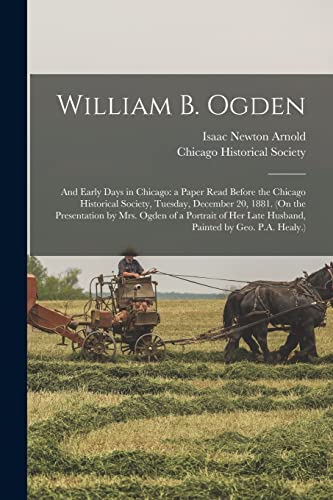 William B. Ogden

Isaac Newton Arnold
Chicago Historical Society

And Early Days in Chicago: a Paper Read Before the Chicago Historical Society, Tuesday, December 20, 1881. (On the Presentation by Mrs. Ogden of a Portrait of Her Late Husband, Painted by Geo. P.A. Healy.)